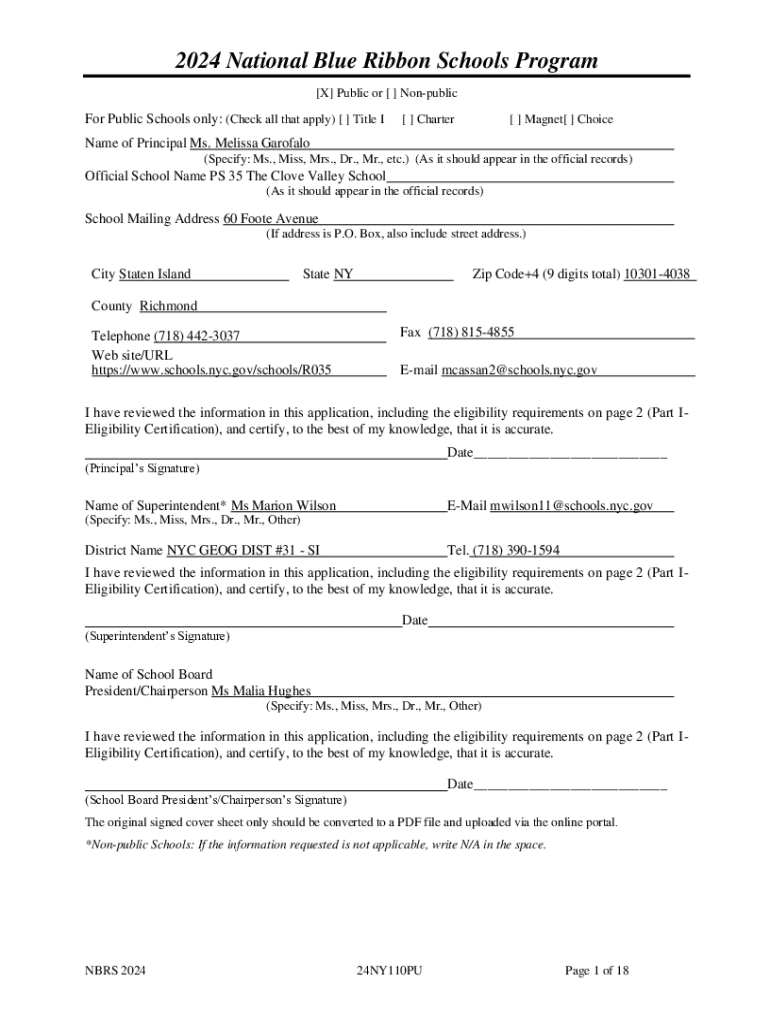 2024 National Blue Ribbon Schools Program

[X] Public or [ ] Non-public

For Public Schools only: (Check all that apply) [ ] Title I [ ] Charter [ ] Magnet[ ] Choice

Name of Principal Ms. Melissa Garofalo
(Specify: Ms., Miss, Mrs., Dr., Mr., etc.) (As it should appear in the official records)

Official School Name PS 35 The Clove Valley School
(As it should appear in the official records)

School Mailing Address 60 Foote Avenue
(If address is P.O. Box, also include street address.)

City Staten Island State NY Zip Code+4 (9 digits total) 10301-4038

County Richmond

Telephone (718) 442-3037 Fax (718) 815-4855

Web site/URL https://www.schools.nyc.gov/schools/R035 E-mail mcassan2@schools.nyc.gov

I have reviewed the information in this application, including the eligibility requirements on page 2 (Part I-Eligibility Certification), and certify, to the best of my knowledge, that it is accurate.

Date
(Principal's Signature)

Name of Superintendent* Ms Marion Wilson E-Mail mwilson11@schools.nyc.gov
(Specify: Ms., Miss, Mrs., Dr., Mr., Other)

District Name NYC GEOG DIST #31 - SI Tel. (718) 390-1594

I have reviewed the information in this application, including the eligibility requirements on page 2 (Part I-Eligibility Certification), and certify, to the best of my knowledge, that it is accurate.

Date
(Superintendent's Signature)

Name of School Board President/Chairperson Ms Malia Hughes
(Specify: Ms., Miss, Mrs., Dr., Mr., Other)

I have reviewed the information in this application, including the eligibility requirements on page 2 (Part I-Eligibility Certification), and certify, to the best of my knowledge, that it is accurate.

Date
(School Board President's/Chairperson's Signature)

The original signed cover sheet only should be converted to a PDF file and uploaded via the online portal.

*Non-public Schools: If the information requested is not applicable, write N/A in the space.

NBRS 2024 24NY110PU Page 1 of 18